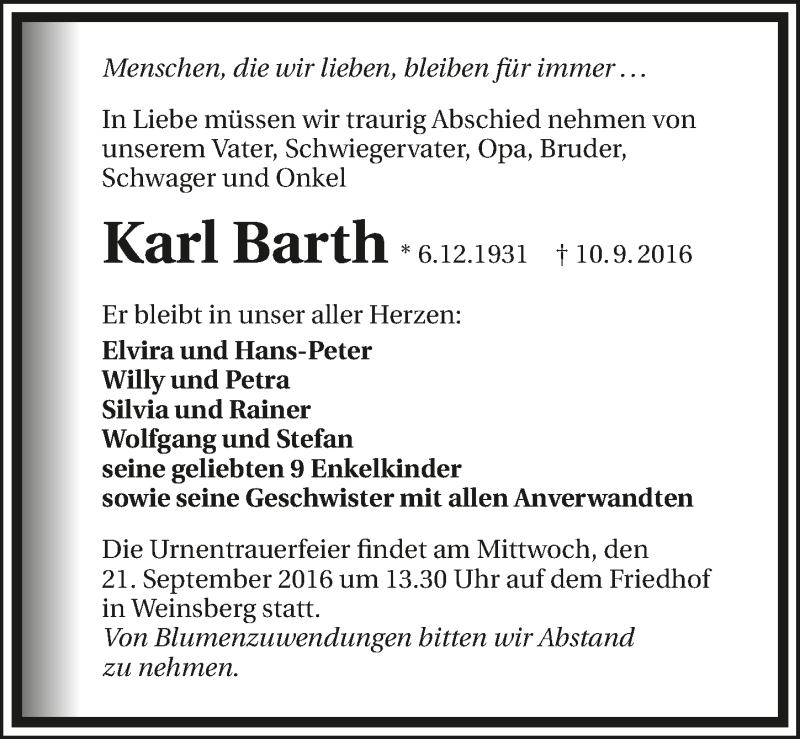 Menschen, die wir lieben, bleiben für immer …

In Liebe müssen wir traurig Abschied nehmen von unserem Vater, Schwiegervater, Opa, Bruder, Schwager und Onkel

Karl Barth * 6.12.1931 † 10.9.2016

Er bleibt in unser aller Herzen:
Elvira und Hans-Peter
Willy und Petra
Silvia und Rainer
Wolfgang und Stefan
seine geliebten 9 Enkelkinder
sowie seine Geschwister mit allen Anverwandten

Die Urnentrauerfeier findet am Mittwoch, den 21. September 2016 um 13.30 Uhr auf dem Friedhof in Weinsberg statt.
Von Blumenzuwendungen bitten wir Abstand zu nehmen.